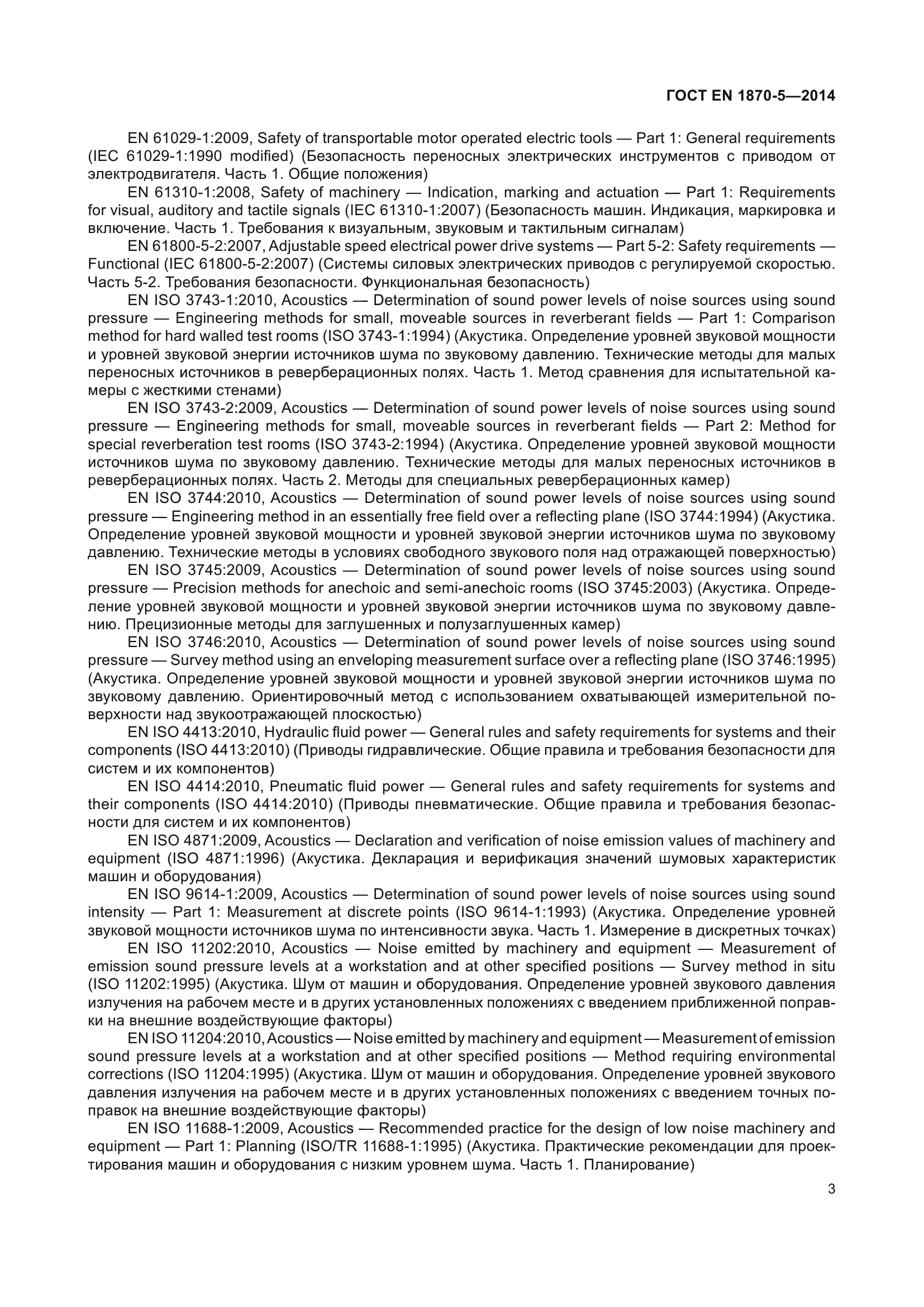 ГОСТ EN 1870-5—2014

EN 61029-1:2009, Safety of transportable motor operated electric tools — Part 1: General requirements (IEC 61029-1:1990 modified) (Безопасность переносных электрических инструментов с приводом от электродвигателя. Часть 1. Общие положения)

EN 61310-1:2008, Safety of machinery — Indication, marking and actuation — Part 1: Requirements for visual, auditory and tactile signals (IEC 61310-1:2007) (Безопасность машин. Индикация, маркировка и включение. Часть 1. Требования к визуальным, звуковым и тактильным сигналам)

EN 61800-5-2:2007, Adjustable speed electrical power drive systems — Part 5-2: Safety requirements — Functional (IEC 61800-5-2:2007) (Системы силовых электрических приводов с регулируемой скоростью. Часть 5-2. Требования безопасности. Функциональная безопасность)

EN ISO 3743-1:2010, Acoustics — Determination of sound power levels of noise sources using sound pressure — Engineering methods for small, moveable sources in reverberant fields — Part 1: Comparison method for hard walled test rooms (ISO 3743-1:1994) (Акустика. Определение уровней звуковой мощности и уровней звуковой энергии источников шума по звуковому давлению. Технические методы для малых переносных источников в реверберационных полях. Часть 1. Метод сравнения для испытательной камеры с жесткими стенами)

EN ISO 3743-2:2009, Acoustics — Determination of sound power levels of noise sources using sound pressure — Engineering methods for small, moveable sources in reverberant fields — Part 2: Method for special reverberation test rooms (ISO 3743-2:1994) (Акустика. Определение уровней звуковой мощности источников шума по звуковому давлению. Технические методы для малых переносных источников в реверберационных полях. Часть 2. Методы для специальных реверберационных камер)

EN ISO 3744:2010, Acoustics — Determination of sound power levels of noise sources using sound pressure — Engineering method in an essentially free field over a reflecting plane (ISO 3744:1994) (Акустика. Определение уровней звуковой мощности и уровней звуковой энергии источников шума по звуковому давлению. Технические методы в условиях свободного звукового поля над отражающей поверхностью)

EN ISO 3745:2009, Acoustics — Determination of sound power levels of noise sources using sound pressure — Precision methods for anechoic and semi-anechoic rooms (ISO 3745:2003) (Акустика. Определение уровней звуковой мощности и уровней звуковой энергии источников шума по звуковому давлению. Прецизионные методы для заглушенных и полузаглушенных камер)

EN ISO 3746:2010, Acoustics — Determination of sound power levels of noise sources using sound pressure — Survey method using an enveloping measurement surface over a reflecting plane (ISO 3746:1995) (Акустика. Определение уровней звуковой мощности и уровней звуковой энергии источников шума по звуковому давлению. Ориентировочный метод с использованием охватывающей измерительной поверхности над звукоотражающей плоскостью)

EN ISO 4413:2010, Hydraulic fluid power — General rules and safety requirements for systems and their components (ISO 4413:2010) (Приводы гидравлические. Общие правила и требования безопасности для систем и их компонентов)

EN ISO 4414:2010, Pneumatic fluid power — General rules and safety requirements for systems and their components (ISO 4414:2010) (Приводы пневматические. Общие правила и требования безопасности для систем и их компонентов)

EN ISO 4871:2009, Acoustics — Declaration and verification of noise emission values of machinery and equipment (ISO 4871:1996) (Акустика. Декларация и верификация значений шумовых характеристик машин и оборудования)

EN ISO 9614-1:2009, Acoustics — Determination of sound power levels of noise sources using sound intensity — Part 1: Measurement at discrete points (ISO 9614-1:1993) (Акустика. Определение уровней звуковой мощности источников шума по интенсивности звука. Часть 1. Измерение в дискретных точках)

EN ISO 11202:2010, Acoustics — Noise emitted by machinery and equipment — Measurement of emission sound pressure levels at a workstation and at other specified positions — Survey method in situ (ISO 11202:1995) (Акустика. Шум от машин и оборудования. Определение уровней звукового давления излучения на рабочем месте и в других установленных положениях с введением приближенной поправки на внешние воздействующие факторы)

EN ISO 11204:2010, Acoustics — Noise emitted by machinery and equipment — Measurement of emission sound pressure levels at a workstation and at other specified positions — Method requiring environmental corrections (ISO 11204:1995) (Акустика. Шум от машин и оборудования. Определение уровней звукового давления излучения на рабочем месте и в других установленных положениях с введением точных поправок на внешние воздействующие факторы)

EN ISO 11688-1:2009, Acoustics — Recommended practice for the design of low noise machinery and equipment — Part 1: Planning (ISO/TR 11688-1:1995) (Акустика. Практические рекомендации для проектирования машин и оборудования с низким уровнем шума. Часть 1. Планирование)

3